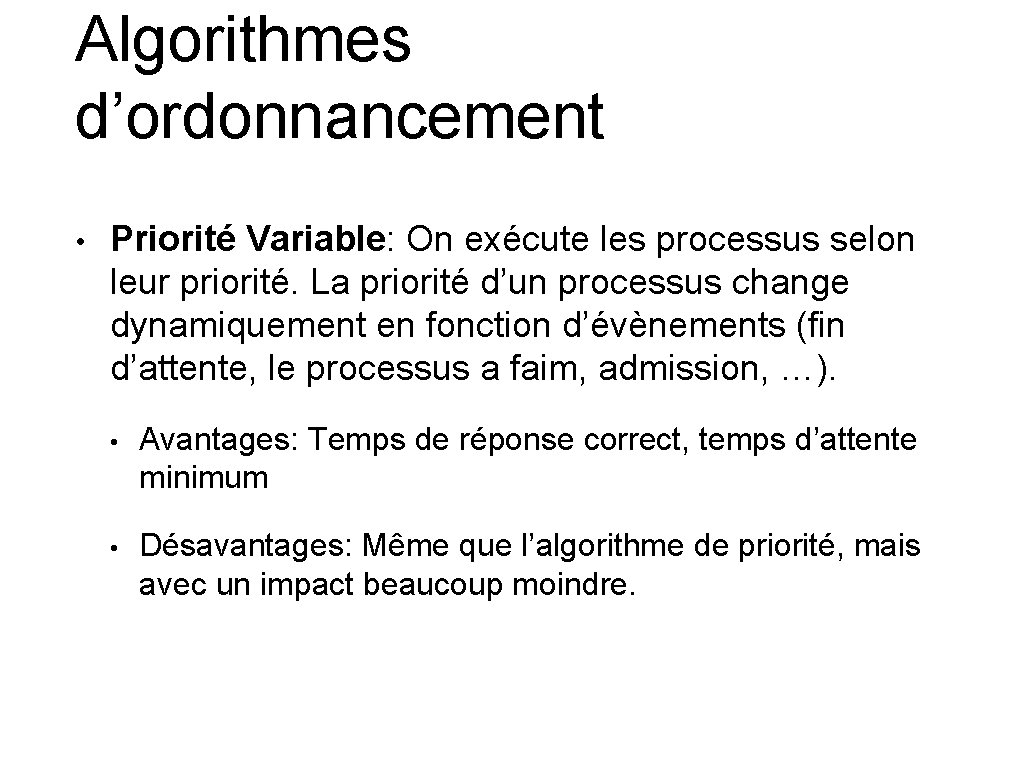 Algorithmes d’ordonnancement

• Priorité Variable: On exécute les processus selon leur priorité. La priorité d’un processus change dynamiquement en fonction d’évènements (fin d’attente, le processus a faim, admission, …).

• Avantages: Temps de réponse correct, temps d’attente minimum

• Désavantages: Même que l’algorithme de priorité, mais avec un impact beaucoup moindre.